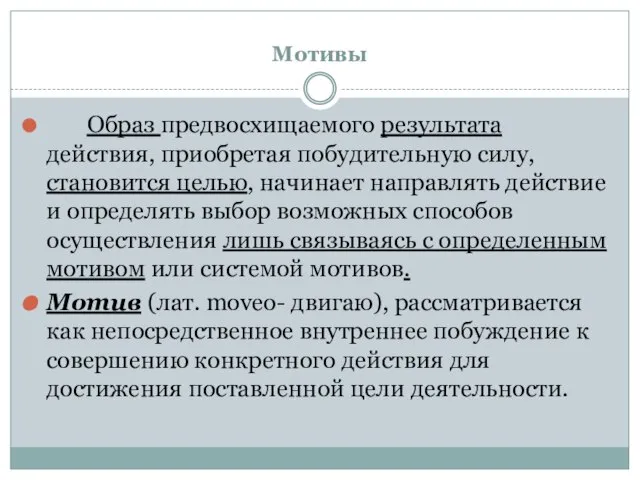 Мотивы

Образ предвосхищаемого результата действия, приобретая побудительную силу, становится целью, начинает направлять действие и определять выбор возможных способов осуществления лишь связываясь с определенным мотивом или системой мотивов.

Мотив (лат. moveo- двигаю), рассматривается как непосредственное внутреннее побуждение к совершению конкретного действия для достижения поставленной цели деятельности.